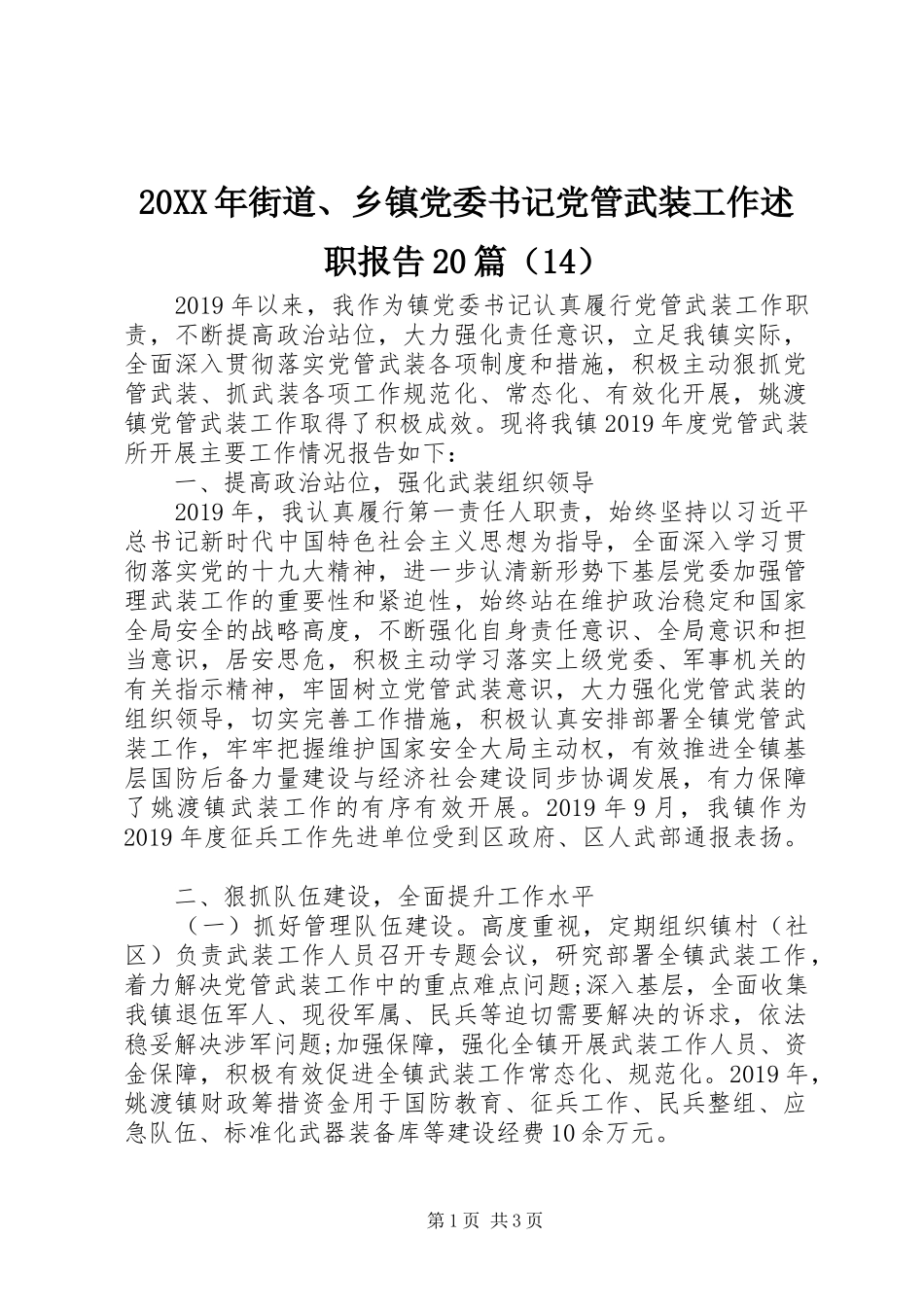 20XX年街道、乡镇党委书记党管武装工作述职报告20篇（14）

2019年以来，我作为镇党委书记认真履行党管武装工作职责，不断提高政治站位，大力强化责任意识，立足我镇实际，全面深入贯彻落实党管武装各项制度和措施，积极主动狠抓党管武装、抓武装各项工作规范化、常态化、有效化开展，姚渡镇党管武装工作取得了积极成效。现将我镇2019年度党管武装所开展主要工作情况报告如下：

一、提高政治站位，强化武装组织领导

2019年，我认真履行第一责任人职责，始终坚持以习近平总书记新时代中国特色社会主义思想为指导，全面深入学习贯彻落实党的十九大精神，进一步认清新形势下基层党委加强管理武装工作的重要性和紧迫性，始终站在维护政治稳定和国家全局安全的战略高度，不断强化自身责任意识、全局意识和担当意识，居安思危，积极主动学习落实上级党委、军事机关的有关指示精神，牢固树立党管武装意识，大力强化党管武装的组织领导，切实完善工作措施，积极认真安排部署全镇党管武装工作，牢牢把握维护国家安全大局主动权，有效推进全镇基层国防后备力量建设与经济社会建设同步协调发展，有力保障了姚渡镇武装工作的有序有效开展。2019年9月，我镇作为2019年度征兵工作先进单位受到区政府、区人武部通报表扬。

二、狠抓队伍建设，全面提升工作水平

（一）抓好管理队伍建设。高度重视，定期组织镇村（社区）负责武装工作人员召开专题会议，研究部署全镇武装工作，着力解决党管武装工作中的重点难点问题;深入基层，全面收集我镇退伍军人、现役军属、民兵等迫切需要解决的诉求，依法稳妥解决涉军问题;加强保障，强化全镇开展武装工作人员、资金保障，积极有效促进全镇武装工作常态化、规范化。2019年，姚渡镇财政筹措资金用于国防教育、征兵工作、民兵整组、应急队伍、标准化武器装备库等建设经费10余万元。

第1页 共3页